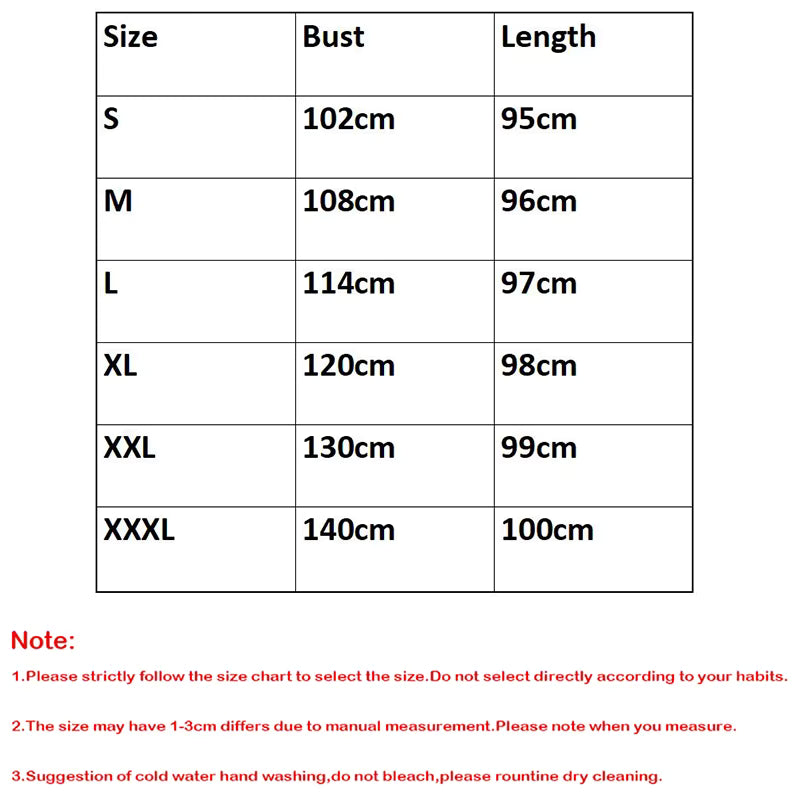 | Size | Bust | Length |
|---|---|---|
| S | 102cm | 95cm |
| M | 108cm | 96cm |
| L | 114cm | 97cm |
| XL | 120cm | 98cm |
| XXL | 130cm | 99cm |
| XXXL | 140cm | 100cm |

Note:

1.Please strictly follow the size chart to select the size.Do not select directly according to your habits.

2.The size may have 1-3cm differs due to manual measurement.Please note when you measure.

3.Suggestion of cold water hand washing,do not bleach,please rountine dry cleaning.